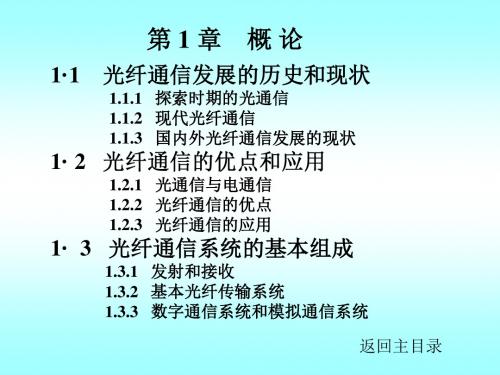 第 1 章　概 论

1·1　光纤通信发展的历史和现状

1.1.1　探索时期的光通信

1.1.2　现代光纤通信

1.1.3　国内外光纤通信发展的现状

1· 2　光纤通信的优点和应用

1.2.1　光通信与电通信

1.2.2　光纤通信的优点

1.2.3　光纤通信的应用

1· 3　光纤通信系统的基本组成

1.3.1　发射和接收

1.3.2　基本光纤传输系统

1.3.3　数字通信系统和模拟通信系统

返回主目录